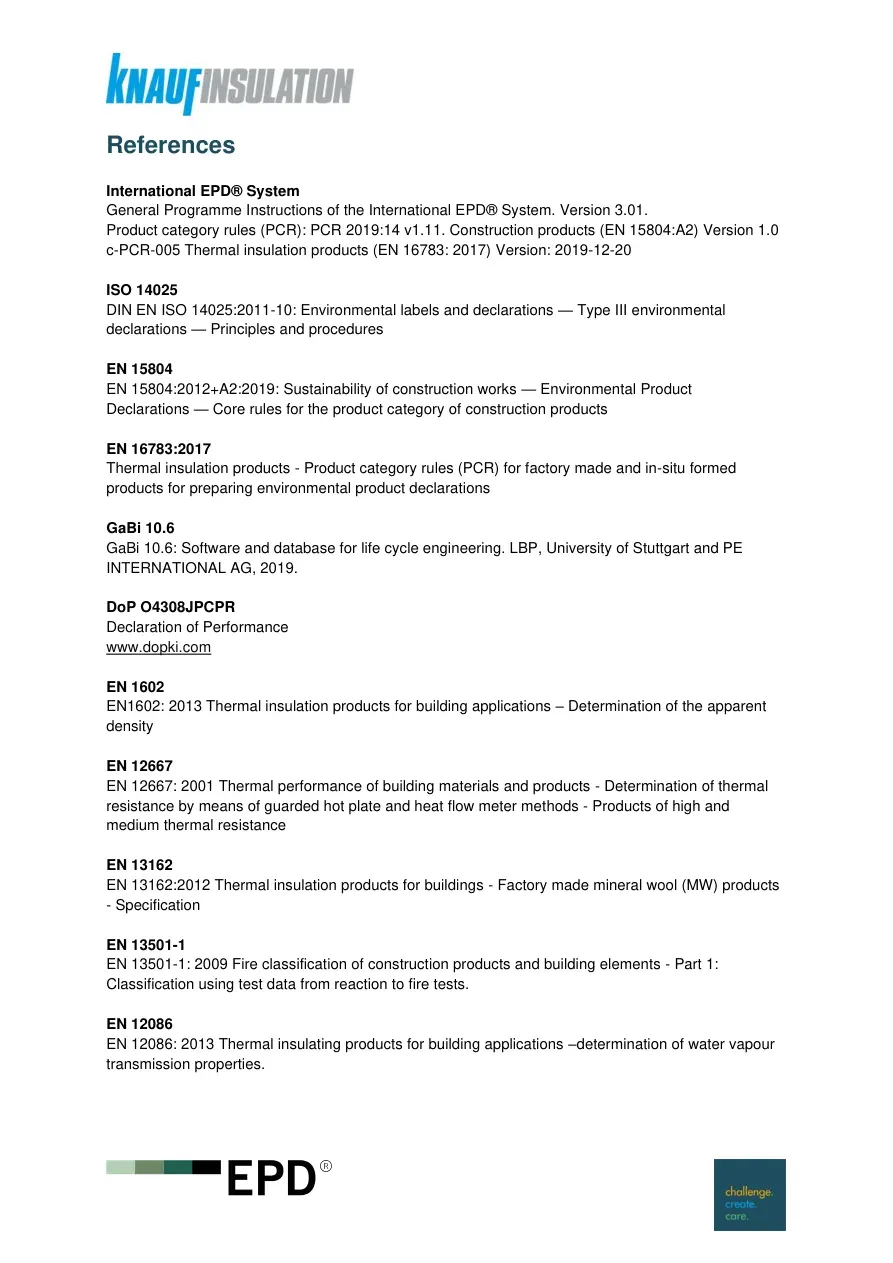 KNAUFINSULATION

References

International EPD® System
General Programme Instructions of the International EPD® System. Version 3.01.
Product category rules (PCR): PCR 2019:14 v1.11. Construction products (EN 15804:A2) Version 1.0
c-PCR-005 Thermal insulation products (EN 16783: 2017) Version: 2019-12-20

ISO 14025
DIN EN ISO 14025:2011-10: Environmental labels and declarations — Type III environmental declarations — Principles and procedures

EN 15804
EN 15804:2012+A2:2019: Sustainability of construction works — Environmental Product Declarations — Core rules for the product category of construction products

EN 16783:2017
Thermal insulation products - Product category rules (PCR) for factory made and in-situ formed products for preparing environmental product declarations

GaBi 10.6
GaBi 10.6: Software and database for life cycle engineering. LBP, University of Stuttgart and PE INTERNATIONAL AG, 2019.

DoP O4308JPCPR
Declaration of Performance
www.dopki.com

EN 1602
EN1602: 2013 Thermal insulation products for building applications – Determination of the apparent density

EN 12667
EN 12667: 2001 Thermal performance of building materials and products - Determination of thermal resistance by means of guarded hot plate and heat flow meter methods - Products of high and medium thermal resistance

EN 13162
EN 13162:2012 Thermal insulation products for buildings - Factory made mineral wool (MW) products - Specification

EN 13501-1
EN 13501-1: 2009 Fire classification of construction products and building elements - Part 1: Classification using test data from reaction to fire tests.

EN 12086
EN 12086: 2013 Thermal insulating products for building applications –determination of water vapour transmission properties.

EPD®

challenge.
create.
care.